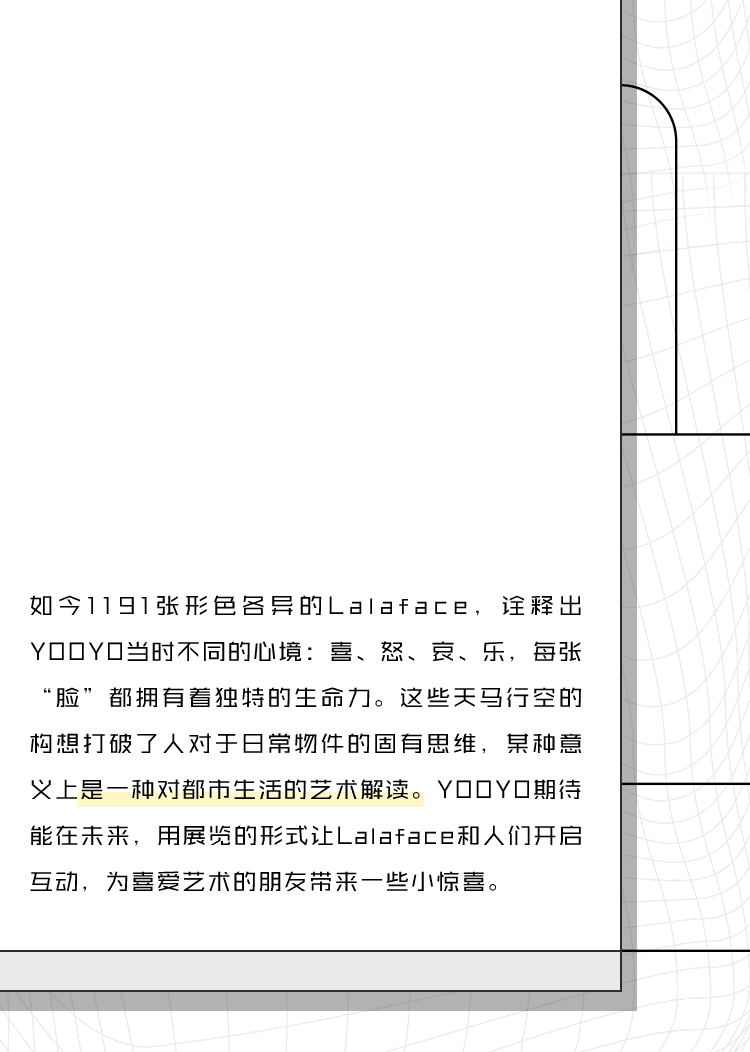 如今1191张形色各异的Lalaface，诠释出YOOYO当时不同的心境：喜、怒、哀、乐，每张“脸”都拥有着独特的生命力。这些天马行空的构想打破了人对于日常物件的固有思维，某种意义上是一种对都市生活的艺术解读。YOOYO期待能在未来，用展览的形式让Lalaface和人们开启互动，为喜爱艺术的朋友带来一些小惊喜。